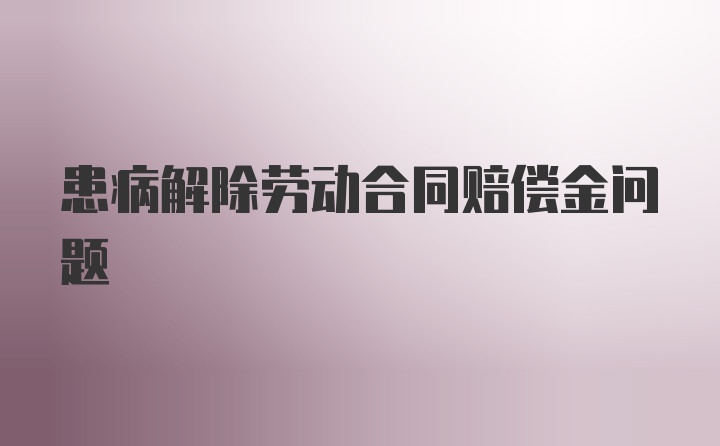 患病解除劳动合同赔偿金问题